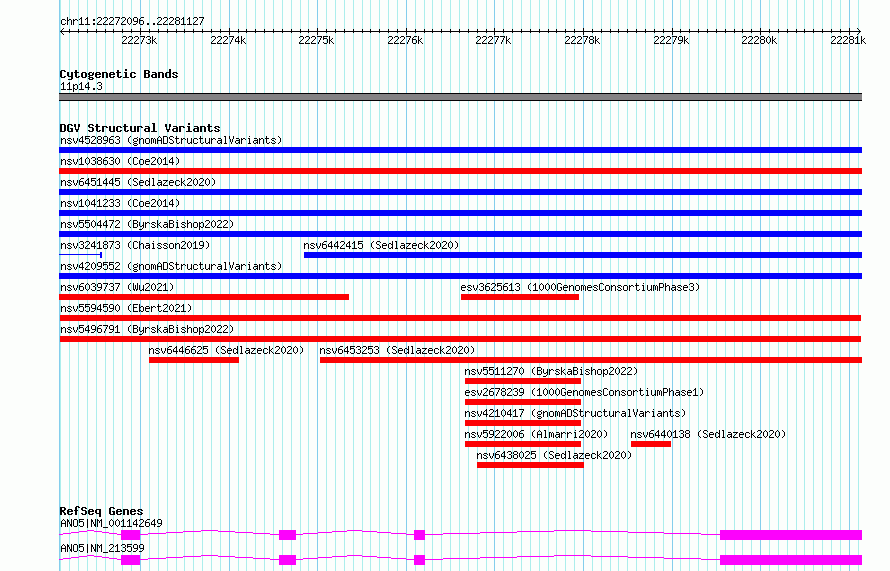 chr11:22272096..22281127

22273k 22274k 22275k 22276k 22277k 22278k 22279k 22280k 22281k

Cytogenetic Bands
11p14.3

DGV Structural Variants
nsv4528963 (gnomADStructuralVariants)
nsv1038630 (Coe2014)
nsv6451445 (Sedlazeck2020)
nsv1041233 (Coe2014)
nsv5504472 (ByrskaBishop2022)
nsv3241873 (Chaisson2019)
nsv6442415 (Sedlazeck2020)
nsv4209552 (gnomADStructuralVariants)
nsv6039737 (Wu2021)
esv3625613 (1000GenomesConsortiumPhase3)
nsv5594590 (Ebert2021)
nsv5496791 (ByrskaBishop2022)
nsv6446625 (Sedlazeck2020)
nsv6453253 (Sedlazeck2020)
nsv5511270 (ByrskaBishop2022)
esv2678239 (1000GenomesConsortiumPhase1)
nsv4210417 (gnomADStructuralVariants)
nsv5922006 (Almarri2020)
nsv6440138 (Sedlazeck2020)
nsv6438025 (Sedlazeck2020)

RefSeq Genes
ANO5|NM_001142649
ANO5|NM_213599